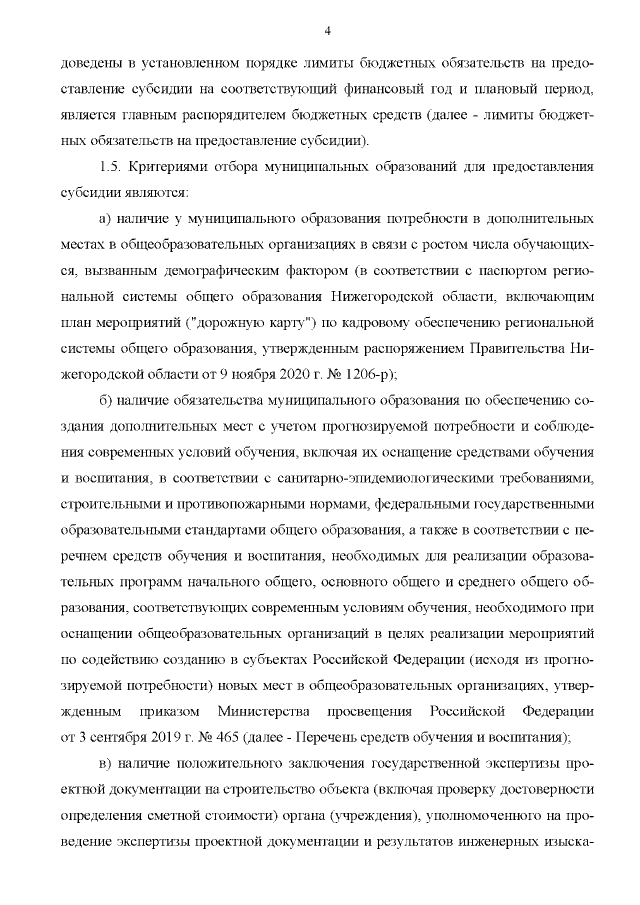 4

доведены в установленном порядке лимиты бюджетных обязательств на предоставление субсидии на соответствующий финансовый год и плановый период, является главным распорядителем бюджетных средств (далее - лимиты бюджетных обязательств на предоставление субсидии).

1.5. Критериями отбора муниципальных образований для предоставления субсидии являются:

а) наличие у муниципального образования потребности в дополнительных местах в общеобразовательных организациях в связи с ростом числа обучающихся, вызванным демографическим фактором (в соответствии с паспортом региональной системы общего образования Нижегородской области, включающим план мероприятий ("дорожную карту") по кадровому обеспечению региональной системы общего образования, утвержденным распоряжением Правительства Нижегородской области от 9 ноября 2020 г. № 1206-р);

б) наличие обязательства муниципального образования по обеспечению создания дополнительных мест с учетом прогнозируемой потребности и соблюдения современных условий обучения, включая их оснащение средствами обучения и воспитания, в соответствии с санитарно-эпидемиологическими требованиями, строительными и противопожарными нормами, федеральными государственными образовательными стандартами общего образования, а также в соответствии с перечнем средств обучения и воспитания, необходимых для реализации образовательных программ начального общего, основного общего и среднего общего образования, соответствующих современным условиям обучения, необходимого при оснащении общеобразовательных организаций в целях реализации мероприятий по содействию созданию в субъектах Российской Федерации (исходя из прогнозируемой потребности) новых мест в общеобразовательных организациях, утвержденным приказом Министерства просвещения Российской Федерации от 3 сентября 2019 г. № 465 (далее - Перечень средств обучения и воспитания);

в) наличие положительного заключения государственной экспертизы проектной документации на строительство объекта (включая проверку достоверности определения сметной стоимости) органа (учреждения), уполномоченного на проведение экспертизы проектной документации и результатов инженерных изыска-